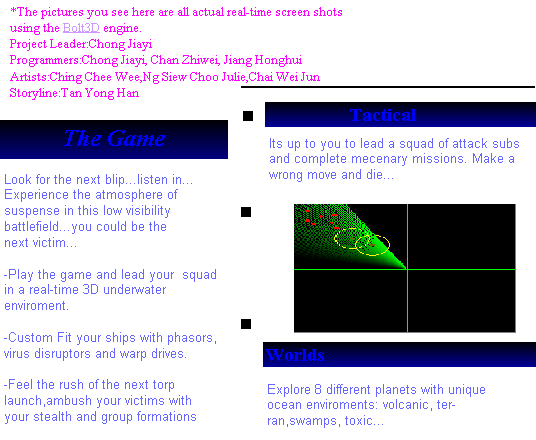 *The pictures you see here are all actual real-time screen shots using the Bolt3D engine.
Project Leader:Chong Jiayi
Programmers:Chong Jiayi, Chan Zhiwei, Jiang Honghui
Artists:Ching Chee Wee,Ng Siew Choo Julie,Chai Wei Jun
Storyline:Tan Yong Han

The Game

Look for the next blip...listen in... Experience the atmosphere of suspense in this low visibility battlefield...you could be the next victim...

-Play the game and lead your squad in a real-time 3D underwater enviroment.

-Custom Fit your ships with phasors, virus disruptors and warp drives.

-Feel the rush of the next torp launch,ambush your victims with your stealth and group formations

Tactical

Its up to you to lead a squad of attack subs and complete mecenary missions. Make a wrong move and die...

Worlds

Explore 8 different planets with unique ocean enviroments: volcanic, terran,swamps, toxic...